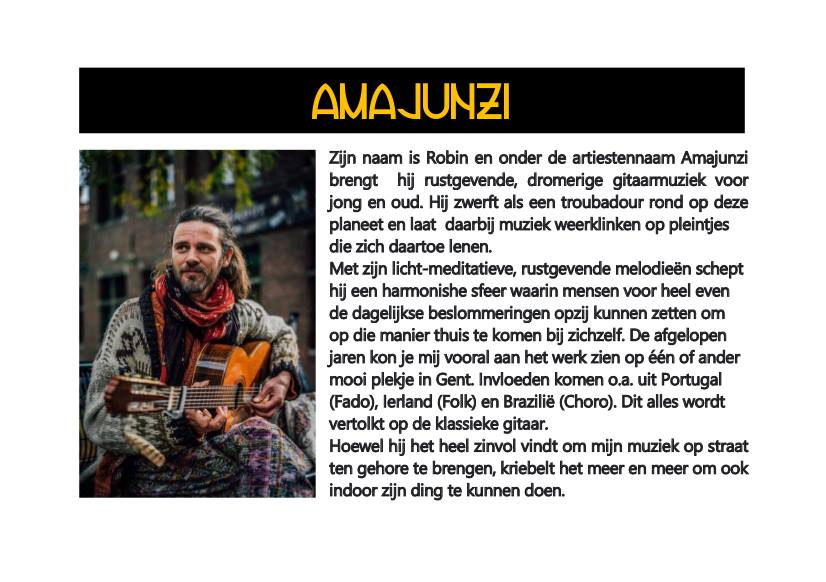 AMAJUNZI

Zijn naam is Robin en onder de artiestennaam Amajunzi brengt hij rustgevende, dromerige gitaarmuziek voor jong en oud. Hij zwerft als een troubadour rond op deze planeet en laat daarbij muziek weerklinken op pleintjes die zich daartoe lenen.
Met zijn licht-meditatieve, rustgevende melodieën schept hij een harmonishe sfeer waarin mensen voor heel even de dagelijkse beslommeringen opzij kunnen zetten om op die manier thuis te komen bij zichzelf. De afgelopen jaren kon je mij vooral aan het werk zien op één of ander mooi plekje in Gent. Invloeden komen o.a. uit Portugal (Fado), Ierland (Folk) en Brazilië (Choro). Dit alles wordt vertolkt op de klassieke gitaar.
Hoewel hij het heel zinvol vindt om mijn muziek op straat ten gehore te brengen, kriebelt het meer en meer om ook indoor zijn ding te kunnen doen.